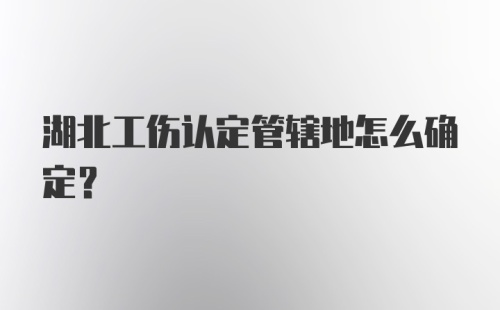 湖北工伤认定管辖地怎么确定？